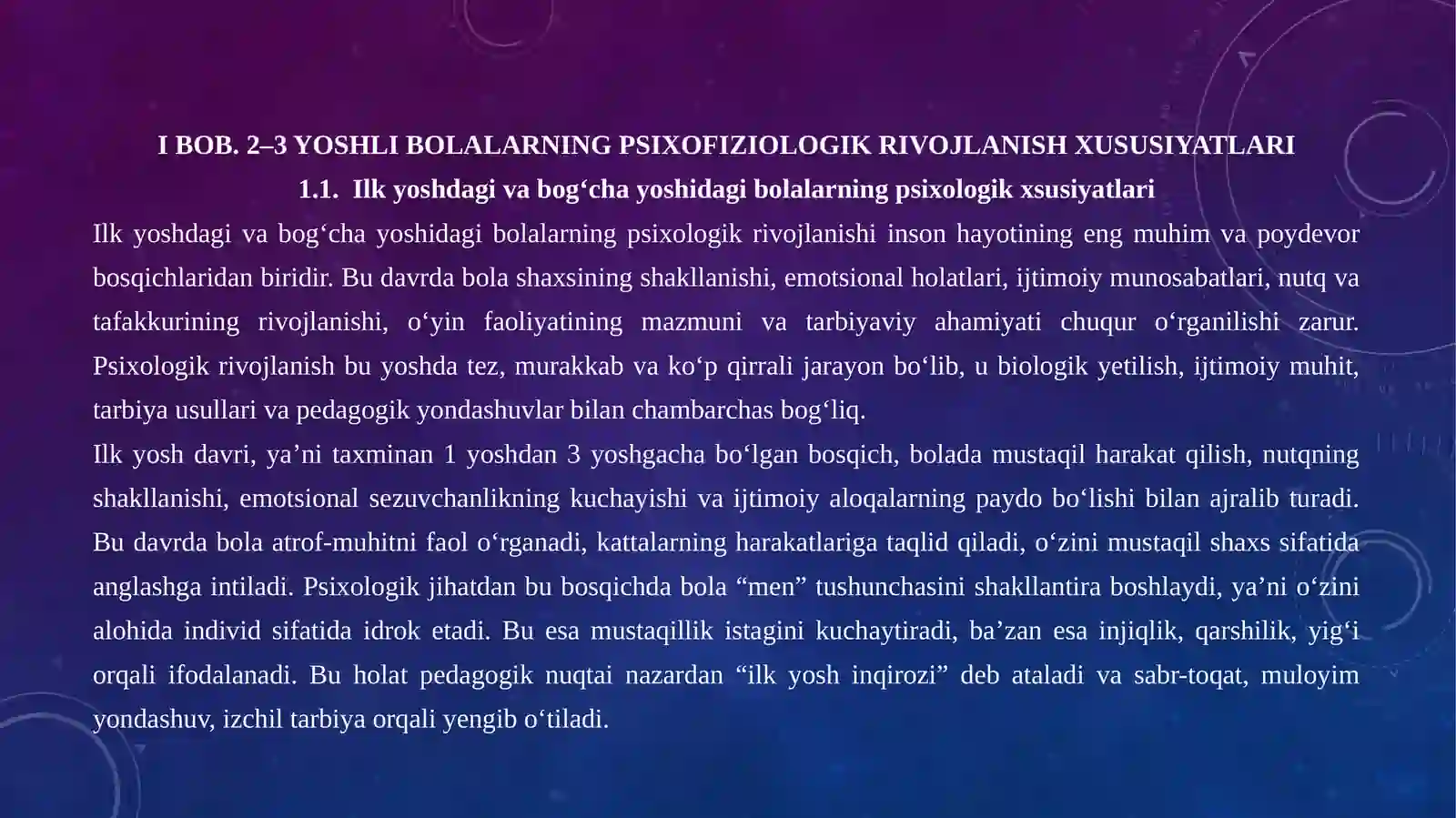 I BOB. 2–3 YOSHLI BOLALARNING PSIXOFIZIOLOGIK RIVOJLANISH XUSUSIYATLARI

1.1. Ilk yoshdagi va bog‘cha yoshidagi bolalarning psixologik xsusiyatlari

Ilk yoshdagi va bog‘cha yoshidagi bolalarning psixologik rivojlanishi inson hayotining eng muhim va poydevor bosqichlaridan biridir. Bu davrda bola shaxsining shakllanishi, emotsional holatlari, ijtimoiy munosabatlari, nutq va tafakkurining rivojlanishi, o‘yin faoliyatining mazmuni va tarbiyaviy ahamiyati chuqur o‘rganilishi zarur. Psixologik rivojlanish bu yoshda tez, murakkab va ko‘p qirrali jarayon bo‘lib, u biologik yetilish, ijtimoiy muhit, tarbiya usullari va pedagogik yondashuvlar bilan chambarchas bog‘liq.

Ilk yosh davri, ya’ni taxminan 1 yoshdan 3 yoshgacha bo‘lgan bosqich, bolada mustaqil harakat qilish, nutqning shakllanishi, emotsional sezuvchanlikning kuchayishi va ijtimoiy aloqalarning paydo bo‘lishi bilan ajralib turadi. Bu davrda bola atrof-muhitni faol o‘rganadi, kattalarning harakatlariga taqlid qiladi, o‘zini mustaqil shaxs sifatida anglashga intiladi. Psixologik jihatdan bu bosqichda bola “men” tushunchasini shakllantira boshlaydi, ya’ni o‘zini alohida individ sifatida idrok etadi. Bu esa mustaqillik istagini kuchaytiradi, ba’zan esa injiqlik, qarshilik, yig‘i orqali ifodalanadi. Bu holat pedagogik nuqtai nazardan “ilk yosh inqirozi” deb ataladi va sabr-toqat, muloyim yondashuv, izchil tarbiya orqali yengib o‘tiladi.